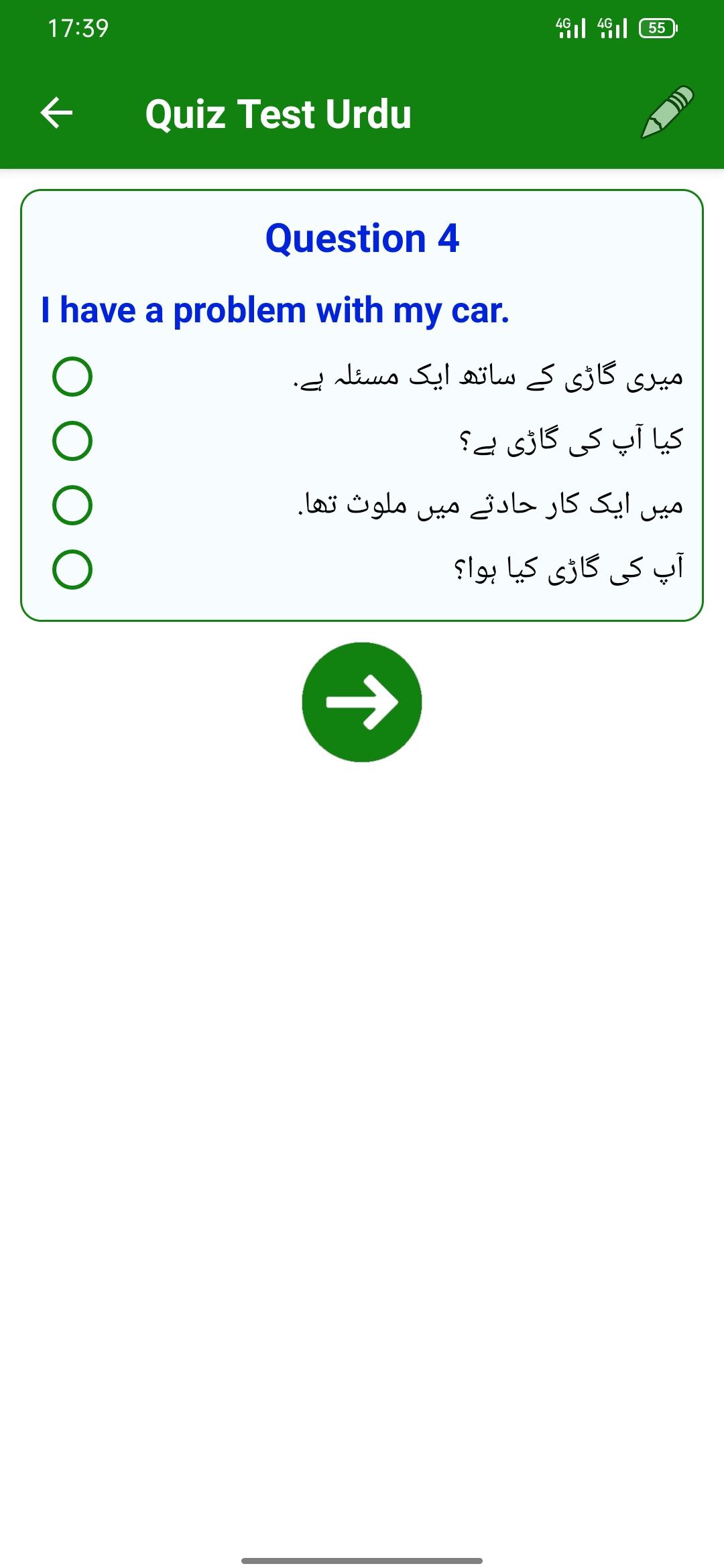 17:39 4G 4G 55

Quiz Test Urdu

Question 4

I have a problem with my car.

میری گاڑی کے ساتھ ایک مسئلہ ہے.

کیا آپ کی گاڑی ہے؟

میں ایک کار حادثے میں ملوث تھا.

آپ کی گاڑی کیا ہوا؟